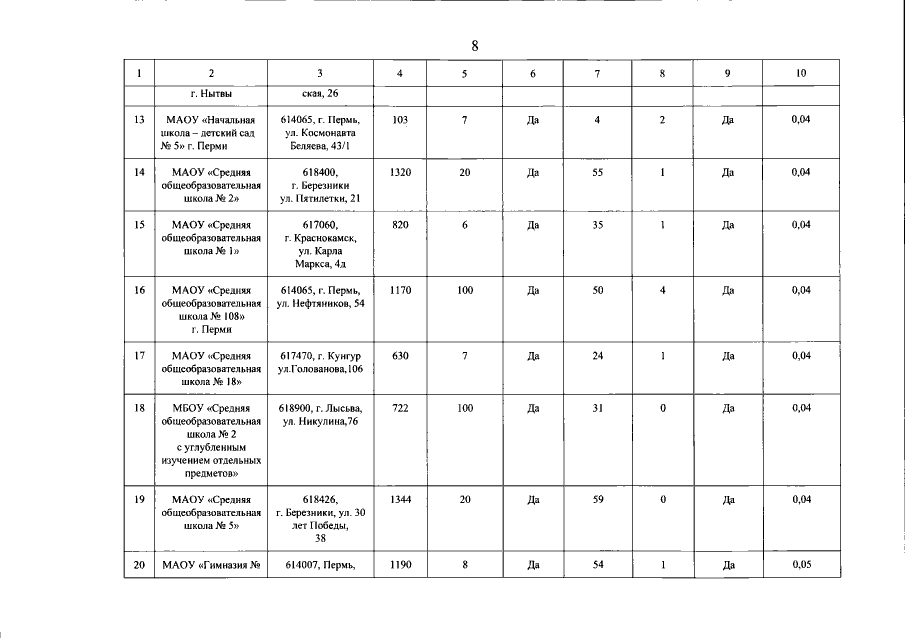 8

| 1 | 2 | 3 | 4 | 5 | 6 | 7 | 8 | 9 | 10 |
|---|---|---|---|---|---|---|---|---|---|
| | г. Нытвы | ская, 26 | | | | | | | |
| 13 | МАОУ «Начальная школа – детский сад № 5» г. Перми | 614065, г. Пермь, ул. Космонавта Беляева, 43/1 | 103 | 7 | Да | 4 | 2 | Да | 0,04 |
| 14 | МАОУ «Средняя общеобразовательная школа № 2» | 618400, г. Березники ул. Пятилетки, 21 | 1320 | 20 | Да | 55 | 1 | Да | 0,04 |
| 15 | МАОУ «Средняя общеобразовательная школа № 1» | 617060, г. Краснокамск, ул. Карла Маркса, 4д | 820 | 6 | Да | 35 | 1 | Да | 0,04 |
| 16 | МАОУ «Средняя общеобразовательная школа № 108» г. Перми | 614065, г. Пермь, ул. Нефтяников, 54 | 1170 | 100 | Да | 50 | 4 | Да | 0,04 |
| 17 | МАОУ «Средняя общеобразовательная школа № 18» | 617470, г. Кунгур ул.Голованова,106 | 630 | 7 | Да | 24 | 1 | Да | 0,04 |
| 18 | МБОУ «Средняя общеобразовательная школа № 2 с углубленным изучением отдельных предметов» | 618900, г. Лысьва, ул. Никулина,76 | 722 | 100 | Да | 31 | 0 | Да | 0,04 |
| 19 | МАОУ «Средняя общеобразовательная школа № 5» | 618426, г. Березники, ул. 30 лет Победы, 38 | 1344 | 20 | Да | 59 | 0 | Да | 0,04 |
| 20 | МАОУ «Гимназия № | 614007, Пермь, | 1190 | 8 | Да | 54 | 1 | Да | 0,05 |